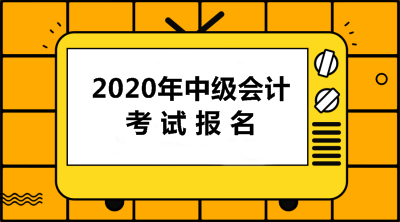 2020年中级会计
考 试 报 名